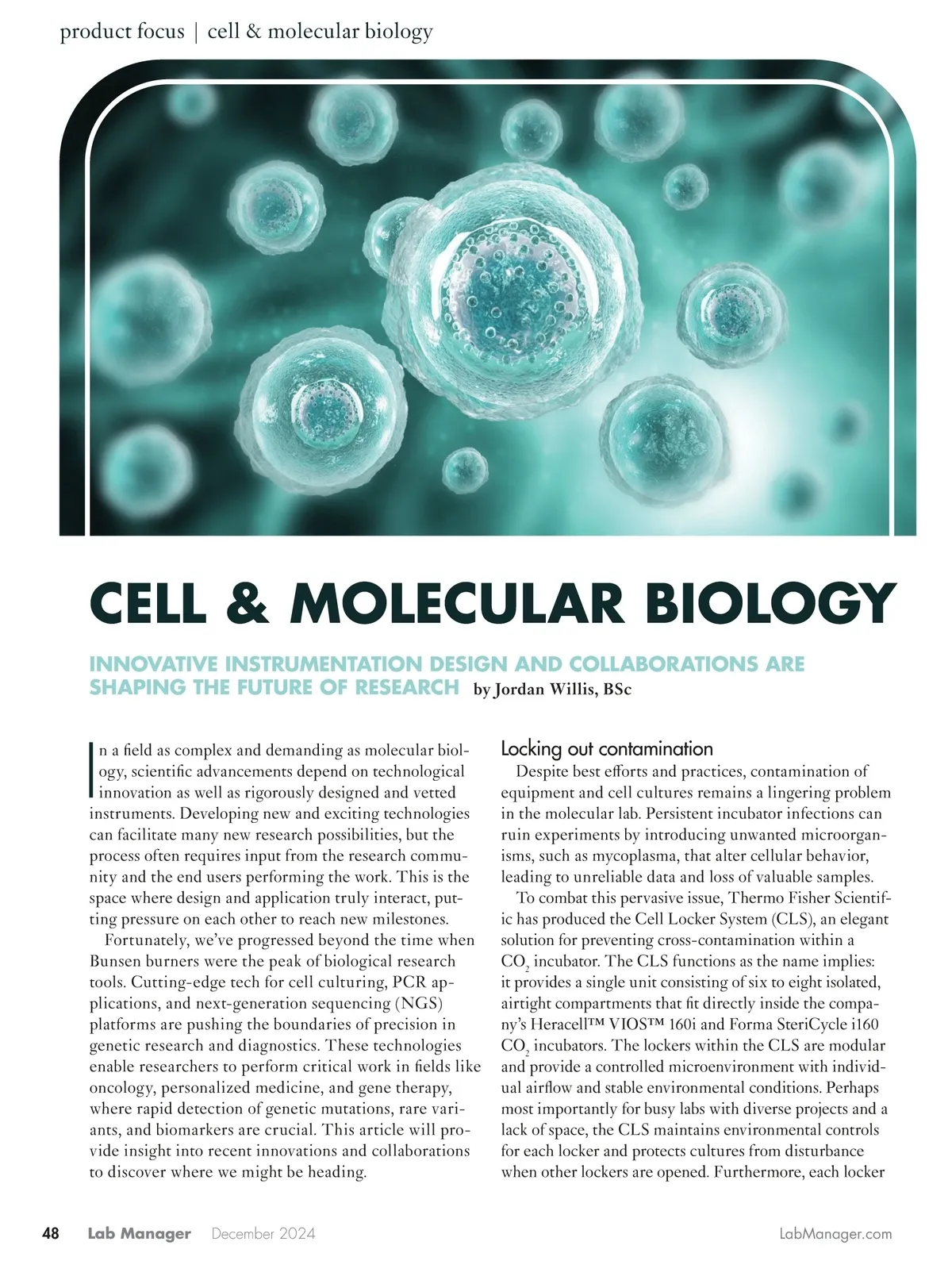 product focus | cell & molecular biology

CELL & MOLECULAR BIOLOGY

INNOVATIVE INSTRUMENTATION DESIGN AND COLLABORATIONS ARE SHAPING THE FUTURE OF RESEARCH by Jordan Willis, BSc

In a field as complex and demanding as molecular biology, scientific advancements depend on technological innovation as well as rigorously designed and vetted instruments. Developing new and exciting technologies can facilitate many new research possibilities, but the process often requires input from the research community and the end users performing the work. This is the space where design and application truly interact, putting pressure on each other to reach new milestones.

Fortunately, we've progressed beyond the time when Bunsen burners were the peak of biological research tools. Cutting-edge tech for cell culturing, PCR applications, and next-generation sequencing (NGS) platforms are pushing the boundaries of precision in genetic research and diagnostics. These technologies enable researchers to perform critical work in fields like oncology, personalized medicine, and gene therapy, where rapid detection of genetic mutations, rare variants, and biomarkers are crucial. This article will provide insight into recent innovations and collaborations to discover where we might be heading.

Locking out contamination

Despite best efforts and practices, contamination of equipment and cell cultures remains a lingering problem in the molecular lab. Persistent incubator infections can ruin experiments by introducing unwanted microorganisms, such as mycoplasma, that alter cellular behavior, leading to unreliable data and loss of valuable samples.

To combat this pervasive issue, Thermo Fisher Scientific has produced the Cell Locker System (CLS), an elegant solution for preventing cross-contamination within a $CO_2$ incubator. The CLS functions as the name implies: it provides a single unit consisting of six to eight isolated, airtight compartments that fit directly inside the company's Heracell™ VIOS™ 160i and Forma SteriCycle i160 $CO_2$ incubators. The lockers within the CLS are modular and provide a controlled microenvironment with individual airflow and stable environmental conditions. Perhaps most importantly for busy labs with diverse projects and a lack of space, the CLS maintains environmental controls for each locker and protects cultures from disturbance when other lockers are opened. Furthermore, each locker

48 Lab Manager December 2024 LabManager.com